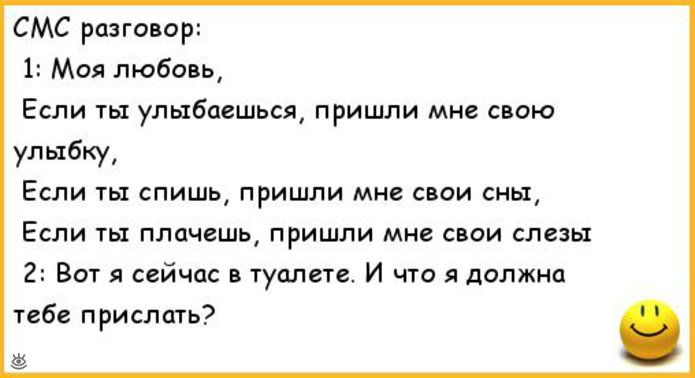 СМС разговор:
1: Моя любовь,
Если ты улыбаешься, пришли мне свою улыбку,
Если ты спишь, пришли мне свои сны,
Если ты плачешь, пришли мне свои слезы
2: Вот я сейчас в туалете. И что я должна тебе прислать?